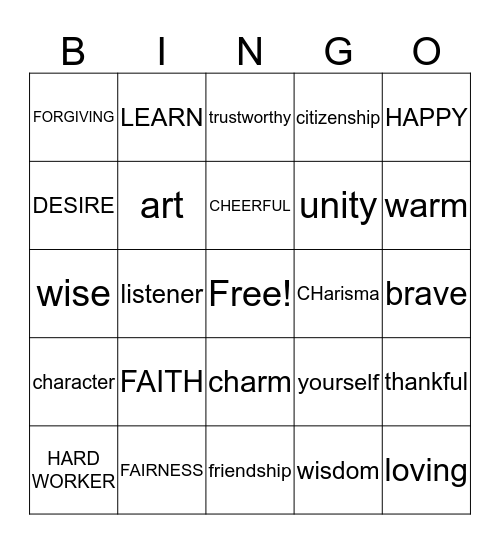 | B | I | N | G | O |
|---|---|---|---|---|
| FORGIVING | LEARN | trustworthy | citizenship | HAPPY |
| DESIRE | art | CHEERFUL | unity | warm |
| wise | listener | Free! | CHarisma | brave |
| character | FAITH | charm | yourself | thankful |
| HARD WORKER | FAIRNESS | friendship | wisdom | loving |